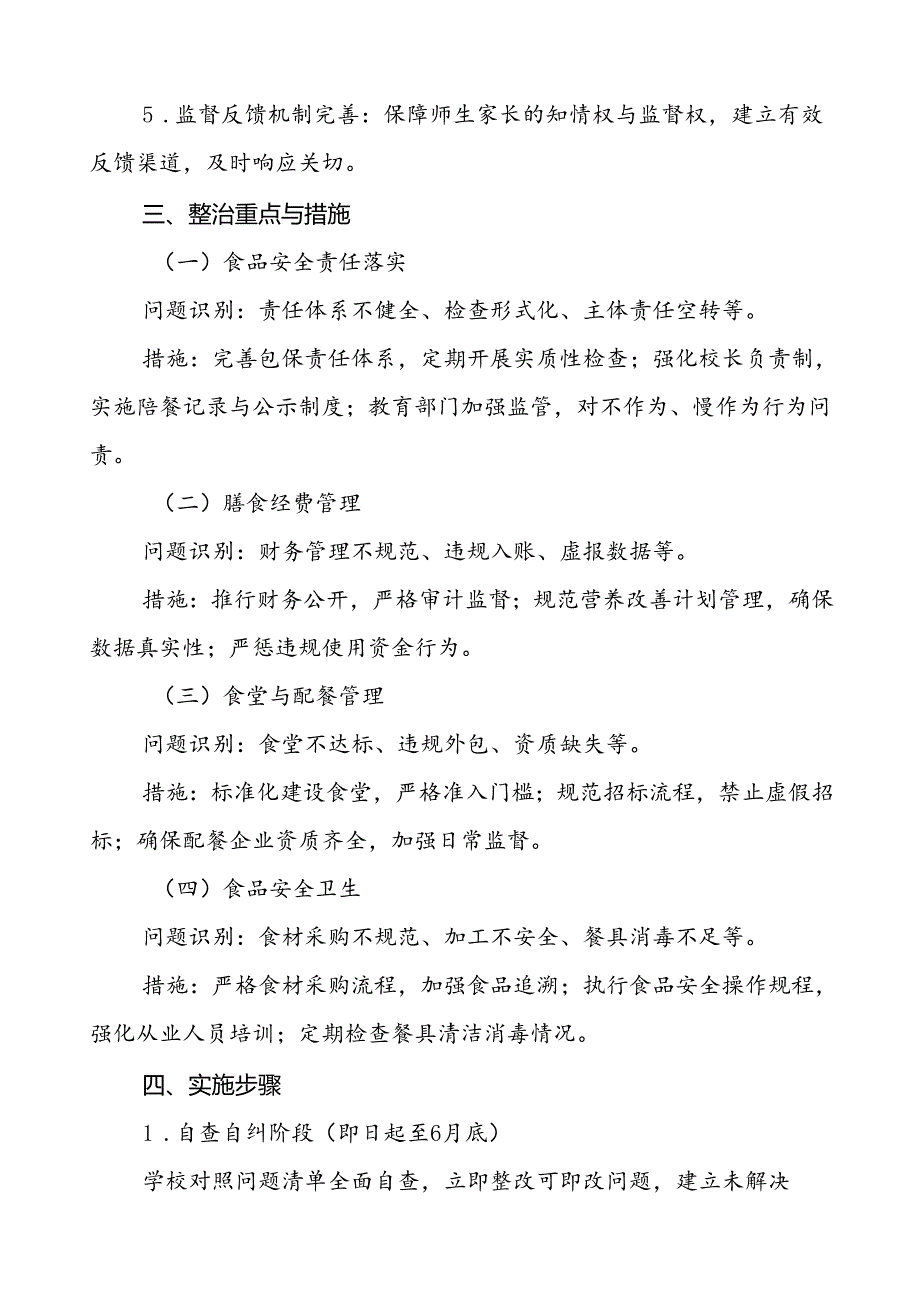 5．监督反馈机制完善：保障师生家长的知情权与监督权，建立有效反馈渠道，及时响应关切。

三、整治重点与措施

（一）食品安全责任落实

问题识别：责任体系不健全、检查形式化、主体责任空转等。

措施：完善包保责任体系，定期开展实质性检查；强化校长负责制，实施陪餐记录与公示制度；教育部门加强监管，对不作为、慢作为行为问责。

（二）膳食经费管理

问题识别：财务管理不规范、违规入账、虚报数据等。

措施：推行财务公开，严格审计监督；规范营养改善计划管理，确保数据真实性；严惩违规使用资金行为。

（三）食堂与配餐管理

问题识别：食堂不达标、违规外包、资质缺失等。

措施：标准化建设食堂，严格准入门槛；规范招标流程，禁止虚假招标；确保配餐企业资质齐全，加强日常监督。

（四）食品安全卫生

问题识别：食材采购不规范、加工不安全、餐具消毒不足等。

措施：严格食材采购流程，加强食品追溯；执行食品安全操作规程，强化从业人员培训；定期检查餐具清洁消毒情况。

四、实施步骤

1．自查自纠阶段（即日起至6月底）

学校对照问题清单全面自查，立即整改可即改问题，建立未解决